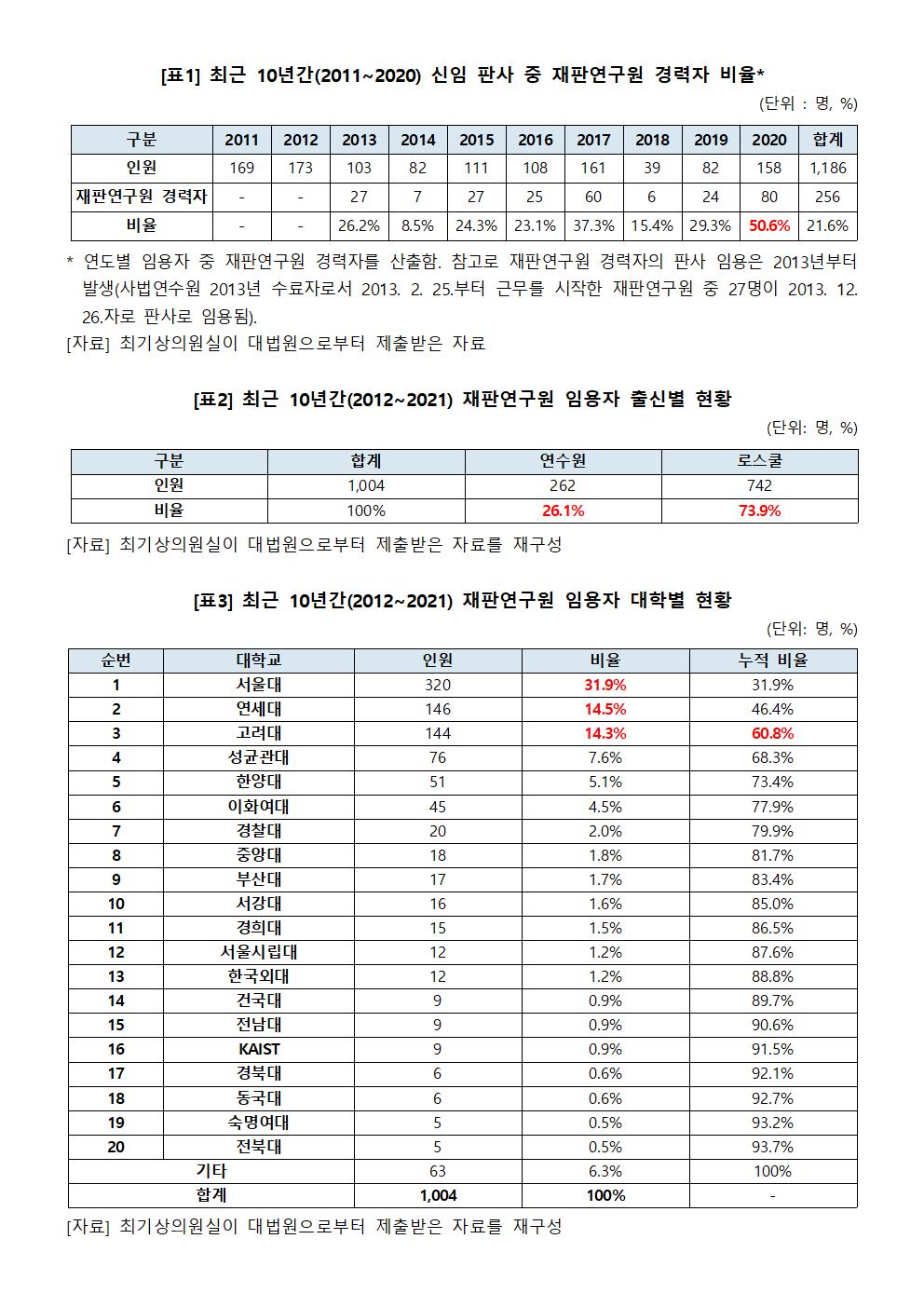 [표1] 최근 10년간(2011~2020) 신임 판사 중 재판연구원 경력자 비율*

(단위 : 명, %)

| 구분 | 2011 | 2012 | 2013 | 2014 | 2015 | 2016 | 2017 | 2018 | 2019 | 2020 | 합계 |
|---|---|---|---|---|---|---|---|---|---|---|---|
| 인원 | 169 | 173 | 103 | 82 | 111 | 108 | 161 | 39 | 82 | 158 | 1,186 |
| 재판연구원 경력자 | - | - | 27 | 7 | 27 | 25 | 60 | 6 | 24 | 80 | 256 |
| 비율 | - | - | 26.2% | 8.5% | 24.3% | 23.1% | 37.3% | 15.4% | 29.3% | 50.6% | 21.6% |

* 연도별 임용자 중 재판연구원 경력자를 산출함. 참고로 재판연구원 경력자의 판사 임용은 2013년부터 발생(사법연수원 2013년 수료자로서 2013. 2. 25.부터 근무를 시작한 재판연구원 중 27명이 2013. 12. 26.자로 판사로 임용됨).

[자료] 최기상의원실이 대법원으로부터 제출받은 자료

[표2] 최근 10년간(2012~2021) 재판연구원 임용자 출신별 현황

(단위: 명, %)

| 구분 | 합계 | 연수원 | 로스쿨 |
|---|---|---|---|
| 인원 | 1,004 | 262 | 742 |
| 비율 | 100% | 26.1% | 73.9% |

[자료] 최기상의원실이 대법원으로부터 제출받은 자료를 재구성

[표3] 최근 10년간(2012~2021) 재판연구원 임용자 대학별 현황

(단위: 명, %)

| 순번 | 대학교 | 인원 | 비율 | 누적 비율 |
|---|---|---|---|---|
| 1 | 서울대 | 320 | 31.9% | 31.9% |
| 2 | 연세대 | 146 | 14.5% | 46.4% |
| 3 | 고려대 | 144 | 14.3% | 60.8% |
| 4 | 성균관대 | 76 | 7.6% | 68.3% |
| 5 | 한양대 | 51 | 5.1% | 73.4% |
| 6 | 이화여대 | 45 | 4.5% | 77.9% |
| 7 | 경찰대 | 20 | 2.0% | 79.9% |
| 8 | 중앙대 | 18 | 1.8% | 81.7% |
| 9 | 부산대 | 17 | 1.7% | 83.4% |
| 10 | 서강대 | 16 | 1.6% | 85.0% |
| 11 | 경희대 | 15 | 1.5% | 86.5% |
| 12 | 서울시립대 | 12 | 1.2% | 87.6% |
| 13 | 한국외대 | 12 | 1.2% | 88.8% |
| 14 | 건국대 | 9 | 0.9% | 89.7% |
| 15 | 전남대 | 9 | 0.9% | 90.6% |
| 16 | KAIST | 9 | 0.9% | 91.5% |
| 17 | 경북대 | 6 | 0.6% | 92.1% |
| 18 | 동국대 | 6 | 0.6% | 92.7% |
| 19 | 숙명여대 | 5 | 0.5% | 93.2% |
| 20 | 전북대 | 5 | 0.5% | 93.7% |
| 기타 | | 63 | 6.3% | 100% |
| 합계 | | 1,004 | 100% | - |

[자료] 최기상의원실이 대법원으로부터 제출받은 자료를 재구성